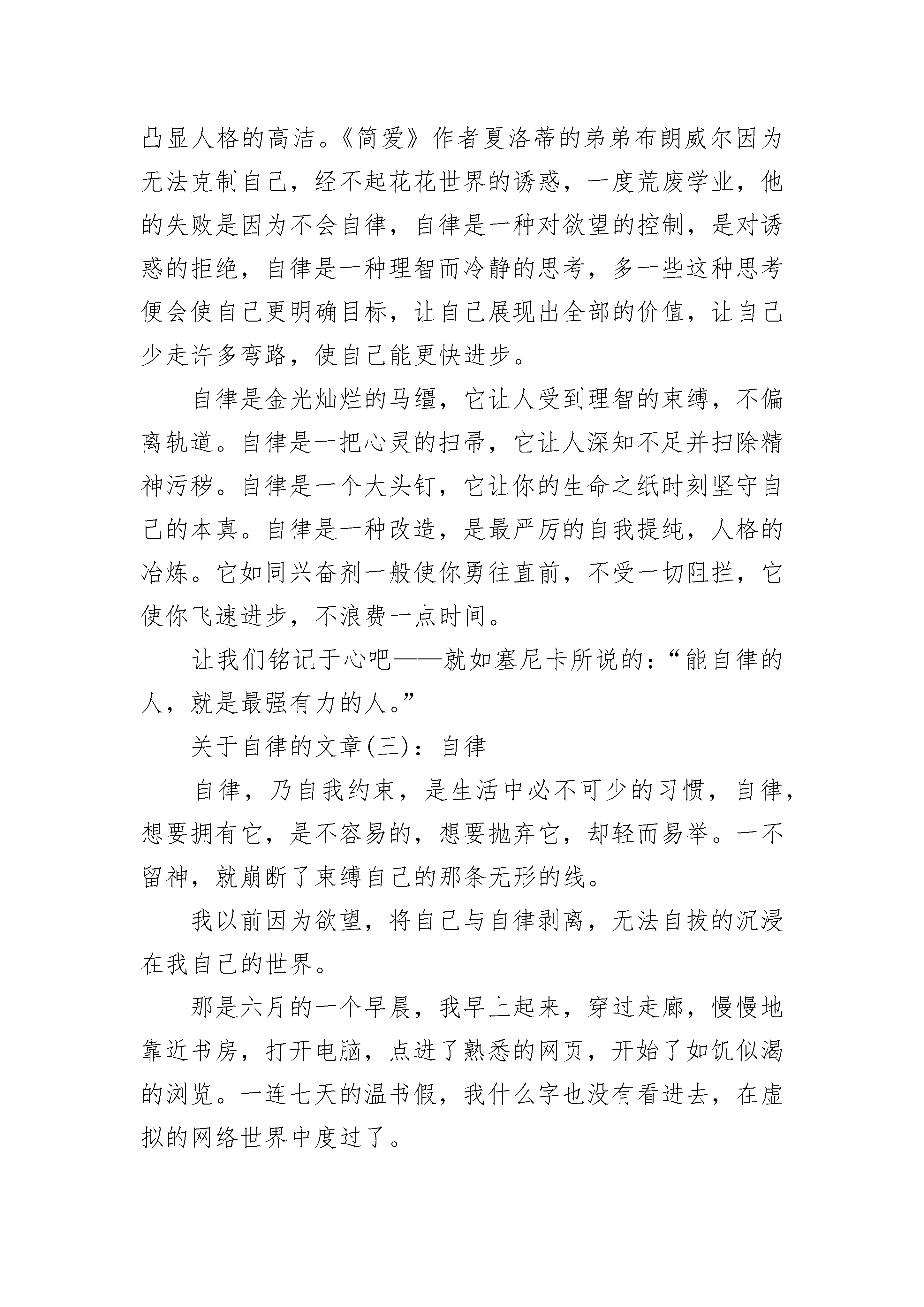 凸显人格的高洁。《简爱》作者夏洛蒂的弟弟布朗威尔因为无法克制自己，经不起花花世界的诱惑，一度荒废学业，他的失败是因为不会自律，自律是一种对欲望的控制，是对诱惑的拒绝，自律是一种理智而冷静的思考，多一些这种思考便会使自己更明确目标，让自己展现出全部的价值，让自己少走许多弯路，使自己能更快进步。

自律是金光灿烂的马缰，它让人受到理智的束缚，不偏离轨道。自律是一把心灵的扫帚，它让人深知不足并扫除精神污秽。自律是一个大头钉，它让你的生命之纸时刻坚守自己的本真。自律是一种改造，是最严厉的自我提纯，人格的冶炼。它如同兴奋剂一般使你勇往直前，不受一切阻拦，它使你飞速进步，不浪费一点时间。

让我们铭记于心吧——就如塞尼卡所说的：“能自律的人，就是最强有力的人。”

关于自律的文章(三)：自律

自律，乃自我约束，是生活中必不可少的习惯，自律，想要拥有它，是不容易的，想要抛弃它，却轻而易举。一不留神，就崩断了束缚自己的那条无形的线。

我以前因为欲望，将自己与自律剥离，无法自拔的沉浸在我自己的世界。

那是六月的一个早晨，我早上起来，穿过走廊，慢慢地靠近书房，打开电脑，点进了熟悉的网页，开始了如饥似渴的浏览。一连七天的温书假，我什么字也没有看进去，在虚拟的网络世界中度过了。